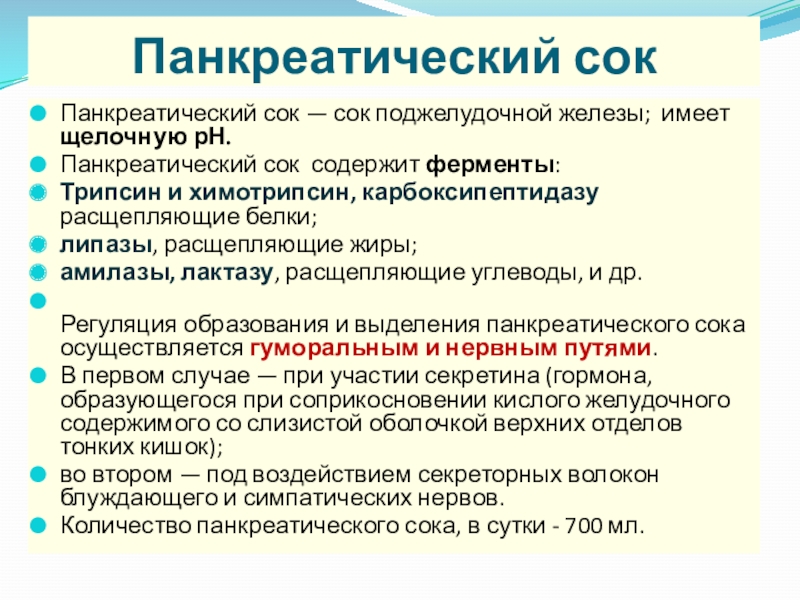 Панкреатический сок

Панкреатический сок — сок поджелудочной железы; имеет щелочную рН.

Панкреатический сок содержит ферменты:

Трипсин и химотрипсин, карбоксипептидазу расщепляющие белки;

липазы, расщепляющие жиры;

амилазы, лактазу, расщепляющие углеводы, и др.

Регуляция образования и выделения панкреатического сока осуществляется гуморальным и нервным путями.

В первом случае — при участии секретина (гормона, образующегося при соприкосновении кислого желудочного содержимого со слизистой оболочкой верхних отделов тонких кишок);

во втором — под воздействием секреторных волокон блуждающего и симпатических нервов.

Количество панкреатического сока, в сутки - 700 мл.